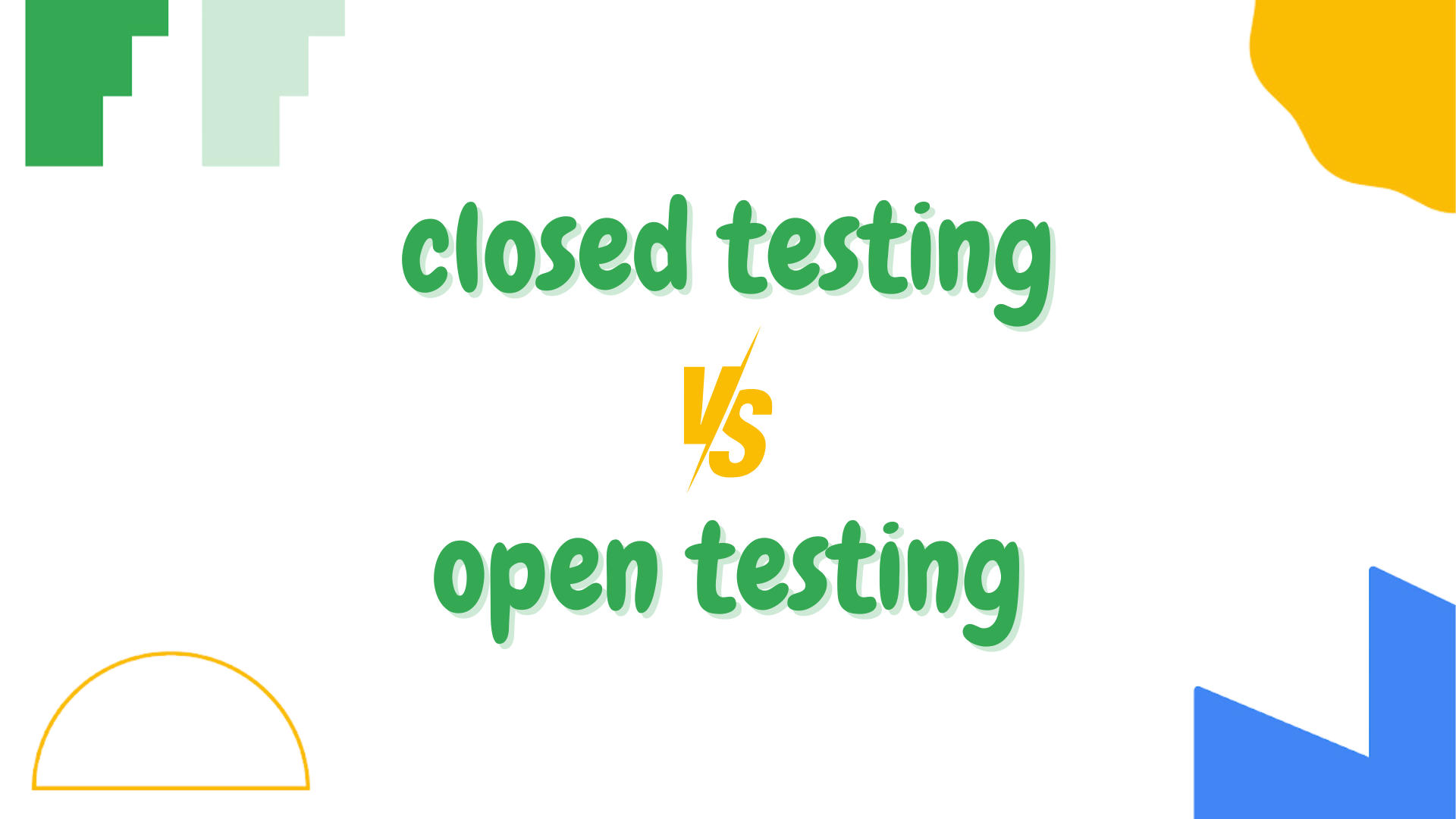 closed testing

VS

open testing